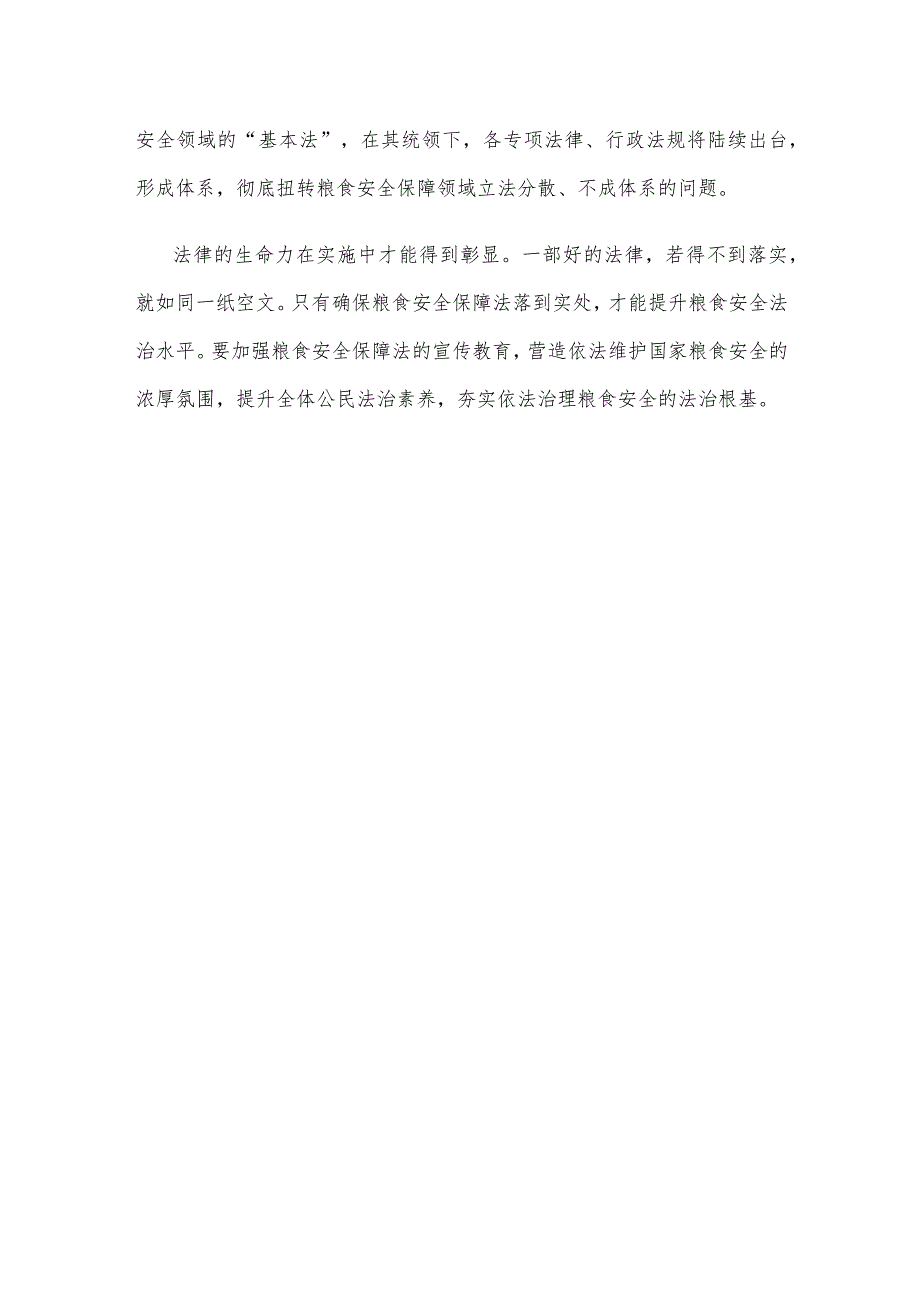 安全领域的“基本法”，在其统领下，各专项法律、行政法规将陆续出台，形成体系，彻底扭转粮食安全保障领域立法分散、不成体系的问题。

法律的生命力在实施中才能得到彰显。一部好的法律，若得不到落实，就如同一纸空文。只有确保粮食安全保障法落到实处，才能提升粮食安全法治水平。要加强粮食安全保障法的宣传教育，营造依法维护国家粮食安全的浓厚氛围，提升全体公民法治素养，夯实依法治理粮食安全的法治根基。